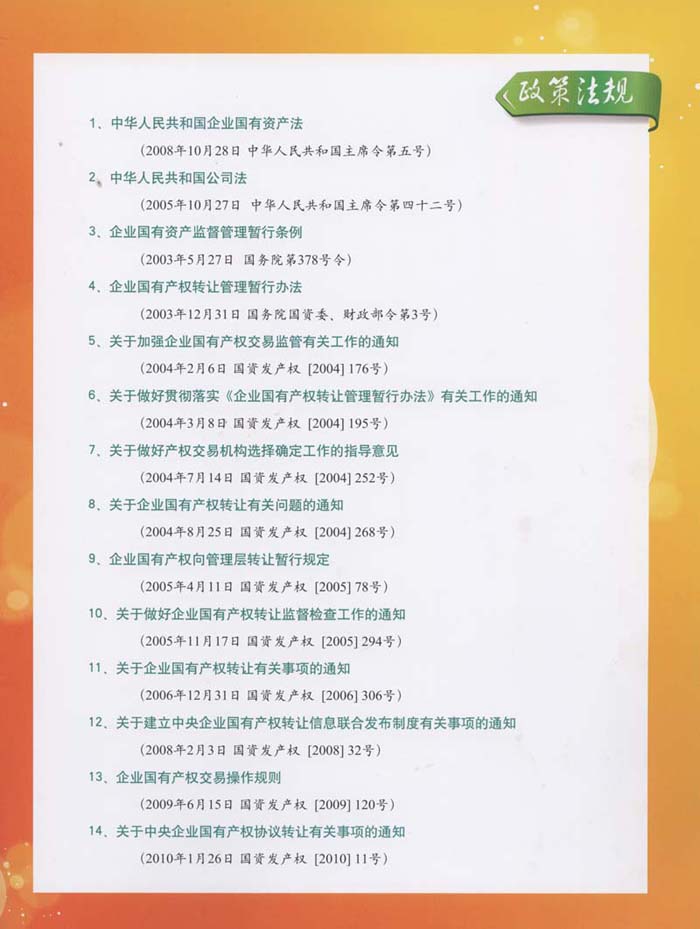 政策法规

1、中华人民共和国企业国有资产法

（2008年10月28日 中华人民共和国主席令第五号）

2、中华人民共和国公司法

（2005年10月27日 中华人民共和国主席令第四十二号）

3、企业国有资产监督管理暂行条例

（2003年5月27日 国务院第378号令）

4、企业国有产权转让管理暂行办法

（2003年12月31日 国务院国资委、财政部令第3号）

5、关于加强企业国有产权交易监管有关工作的通知

（2004年2月6日 国资发产权 [2004] 176号）

6、关于做好贯彻落实《企业国有产权转让管理暂行办法》有关工作的通知

（2004年3月8日 国资发产权 [2004] 195号）

7、关于做好产权交易机构选择确定工作的指导意见

（2004年7月14日 国资发产权 [2004] 252号）

8、关于企业国有产权转让有关问题的通知

（2004年8月25日 国资发产权 [2004] 268号）

9、企业国有产权向管理层转让暂行规定

（2005年4月11日 国资发产权 [2005] 78号）

10、关于做好企业国有产权转让监督检查工作的通知

（2005年11月17日 国资发产权 [2005] 294号）

11、关于企业国有产权转让有关事项的通知

（2006年12月31日 国资发产权 [2006] 306号）

12、关于建立中央企业国有产权转让信息联合发布制度有关事项的通知

（2008年2月3日 国资发产权 [2008] 32号）

13、企业国有产权交易操作规则

（2009年6月15日 国资发产权 [2009] 120号）

14、关于中央企业国有产权协议转让有关事项的通知

（2010年1月26日 国资发产权 [2010] 11号）